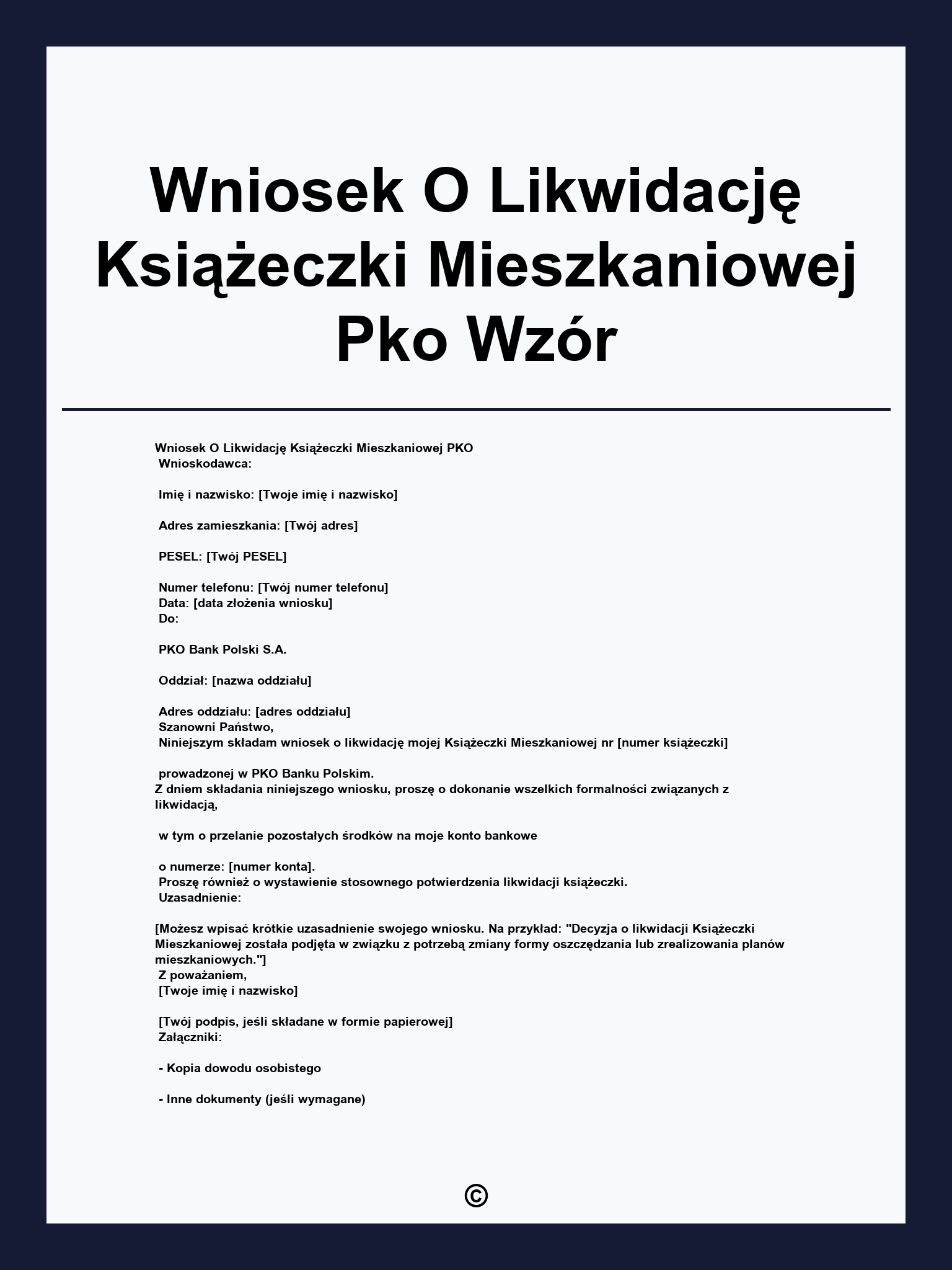 Wniosek O Likwidację Książeczki Mieszkaniowej Pko Wzór

Wniosek O Likwidację Książeczki Mieszkaniowej PKO
Wnioskodawca:

Imię i nazwisko: [Twoje imię i nazwisko]

Adres zamieszkania: [Twój adres]

PESEL: [Twój PESEL]

Numer telefonu: [Twój numer telefonu]
Data: [data złożenia wniosku]
Do:

PKO Bank Polski S.A.

Oddział: [nazwa oddziału]

Adres oddziału: [adres oddziału]
Szanowni Państwo,
Niniejszym składam wniosek o likwidację mojej Książeczki Mieszkaniowej nr [numer książeczki]

prowadzonej w PKO Banku Polskim.
Z dniem składania niniejszego wniosku, proszę o dokonanie wszelkich formalności związanych z likwidacją,

w tym o przelanie pozostałych środków na moje konto bankowe

o numerze: [numer konta].
Proszę również o wystawienie stosownego potwierdzenia likwidacji książeczki.
Uzasadnienie:

[Możesz wpisać krótkie uzasadnienie swojego wniosku. Na przykład: "Decyzja o likwidacji Książeczki Mieszkaniowej została podjęta w związku z potrzebą zmiany formy oszczędzania lub zrealizowania planów mieszkaniowych."]
Z poważaniem,
[Twoje imię i nazwisko]

[Twój podpis, jeśli składane w formie papierowej]
Załączniki:

- Kopia dowodu osobistego

- Inne dokumenty (jeśli wymagane)

©